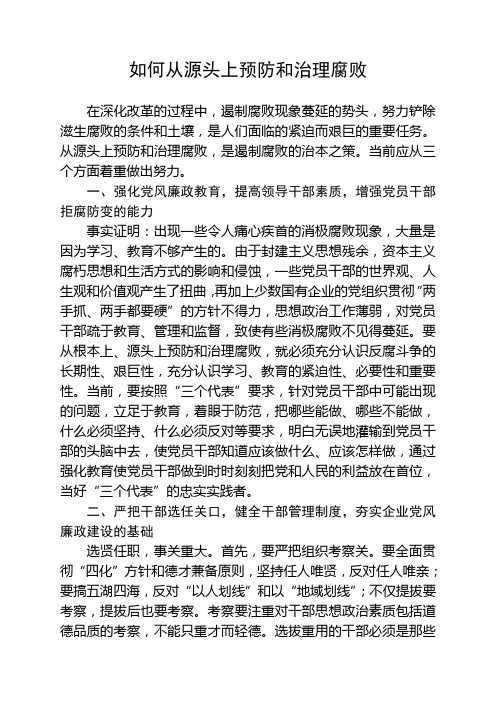 如何从源头上预防和治理腐败

在深化改革的过程中，遏制腐败现象蔓延的势头，努力铲除滋生腐败的条件和土壤，是人们面临的紧迫而艰巨的重要任务。从源头上预防和治理腐败，是遏制腐败的治本之策。当前应从三个方面着重做出努力。

一、强化党风廉政教育，提高领导干部素质，增强党员干部拒腐防变的能力

事实证明：出现一些令人痛心疾首的消极腐败现象，大量是因为学习、教育不够产生的。由于封建主义思想残余，资本主义腐朽思想和生活方式的影响和侵蚀，一些党员干部的世界观、人生观和价值观产生了扭曲，再加上少数国有企业的党组织贯彻“两手抓、两手都要硬”的方针不得力，思想政治工作薄弱，对党员干部疏于教育、管理和监督，致使有些消极腐败不见得蔓延。要从根本上、源头上预防和治理腐败，就必须充分认识反腐斗争的长期性、艰巨性，充分认识学习、教育的紧迫性、必要性和重要性。当前，要按照“三个代表”要求，针对党员干部中可能出现的问题，立足于教育，着眼于防范，把哪些能做、哪些不能做，什么必须坚持、什么必须反对等要求，明白无误地灌输到党员干部的头脑中去，使党员干部知道应该做什么、应该怎样做，通过强化教育使党员干部做到时时刻刻把党和人民的利益放在首位，当好“三个代表”的忠实实践者。

二、严把干部选任关口，健全干部管理制度，夯实企业党风廉政建设的基础

选贤任职，事关重大。首先，要严把组织考察关。要全面贯彻“四化”方针和德才兼备原则，坚持任人唯贤，反对任人唯亲；要搞五湖四海，反对“以人划线”和以“地域划线”；不仅提拔要考察，提拔后也要考察。考察要注重对干部思想政治素质包括道德品质的考察，不能只重才而轻德。选拔重用的干部必须是那些